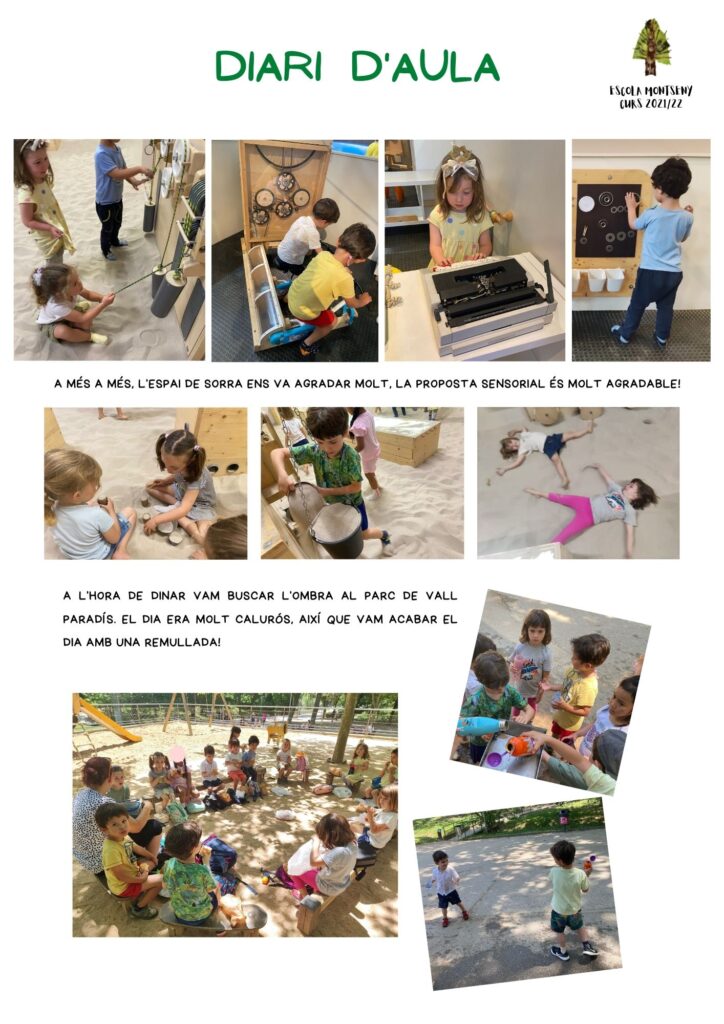 DIARI D'AULA

ESCOLA MONTSENY
CURS 2021/22

A MÉS A MÉS, L'ESPAI DE SORRA ENS VA AGRADAR MOLT, LA PROPOSTA SENSORIAL ÉS MOLT AGRADABLE!

A L'HORA DE DINAR VAM BUSCAR L'OMBRA AL PARC DE VALL PARADÍS. EL DIA ERA MOLT CALURÓS, AIXÍ QUE VAM ACABAR EL DIA AMB UNA REMULLADA!